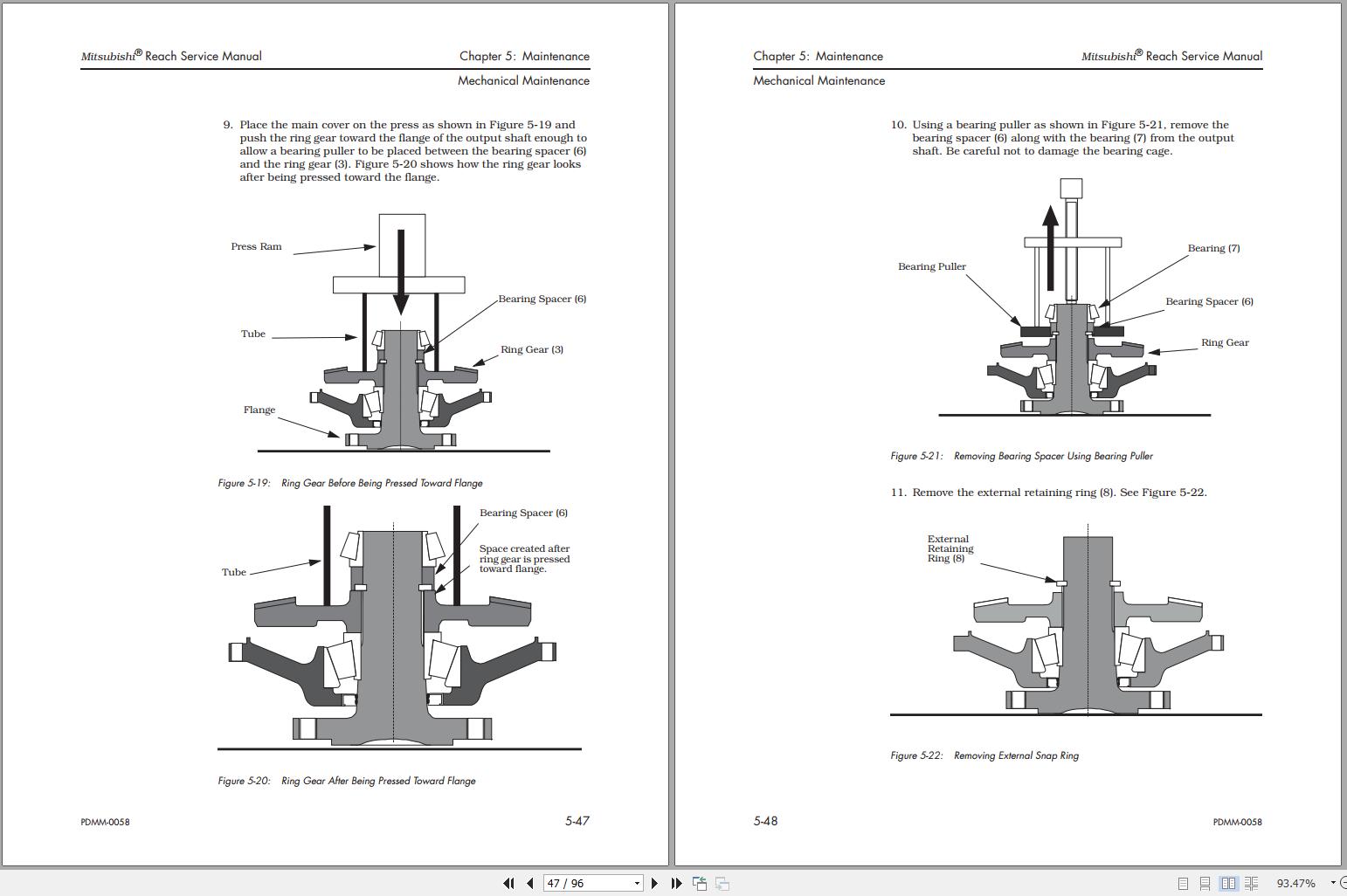 Mitsubishi® Reach Service Manual

Chapter 5: Maintenance

Mechanical Maintenance

9. Place the main cover on the press as shown in Figure 5-19 and push the ring gear toward the flange of the output shaft enough to allow a bearing puller to be placed between the bearing spacer (6) and the ring gear (3). Figure 5-20 shows how the ring gear looks after being pressed toward the flange.

Press Ram

Bearing Spacer (6)

Tube

Ring Gear (3)

Flange

Figure 5-19: Ring Gear Before Being Pressed Toward Flange

Bearing Spacer (6)

Space created after ring gear is pressed toward flange.

Tube

Figure 5-20: Ring Gear After Being Pressed Toward Flange

PDMM-0058

5-47

Chapter 5: Maintenance

Mitsubishi® Reach Service Manual

Mechanical Maintenance

10. Using a bearing puller as shown in Figure 5-21, remove the bearing spacer (6) along with the bearing (7) from the output shaft. Be careful not to damage the bearing cage.

Bearing (7)

Bearing Puller

Bearing Spacer (6)

Ring Gear

Figure 5-21: Removing Bearing Spacer Using Bearing Puller

11. Remove the external retaining ring (8). See Figure 5-22.

External Retaining Ring (8)

Figure 5-22: Removing External Snap Ring

5-48

PDMM-0058

47 / 96

93.47%